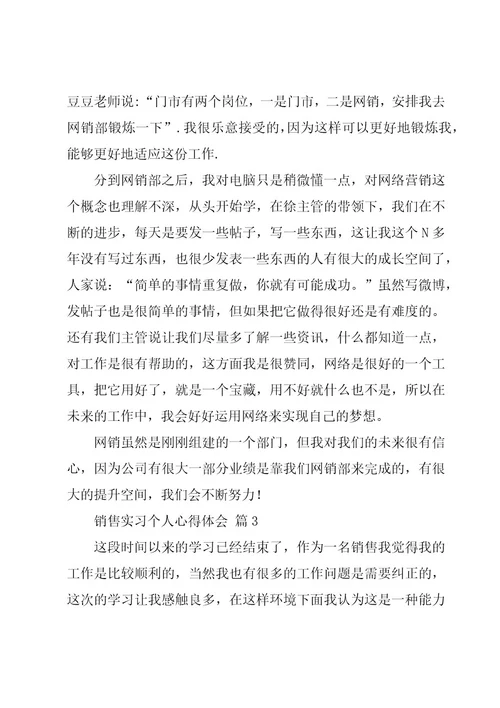 豆豆老师说：“门市有两个岗位，一是门市，二是网销，安排我去网销部锻炼一下”．我很乐意接受的，因为这样可以更好地锻炼我，能够更好地适应这份工作．

分到网销部之后，我对电脑只是稍微懂一点，对网络营销这个概念也理解不深，从头开始学，在徐主管的带领下，我们在不断的进步，每天是要发一些帖子，写一些东西，这让我这个N多年没有写过东西，也很少发表一些东西的人有很大的成长空间了，人家说：“简单的事情重复做，你就有可能成功。”虽然写微博，发帖子也是很简单的事情，但如果把它做得很好还是有难度的。还有我们主管说让我们尽量多了解一些资讯，什么都知道一点，对工作是很有帮助的，这方面我是很赞同，网络是很好的一个工具，把它用好了，就是一个宝藏，用不好就什么也不是，所以在未来的工作中，我会好好运用网络来实现自己的梦想。

网销虽然是刚刚组建的一个部门，但我对我们的未来很有信心，因为公司有很大一部分业绩是靠我们网销部来完成的，有很大的提升空间，我们会不断努力！

销售实习个人心得体会 篇3

这段时间以来的学习已经结束了，作为一名销售我觉得我的工作是比较顺利的，当然我也有很多的工作问题是需要纠正的，这次的学习让我感触良多，在这样环境下面我认为这是一种能力